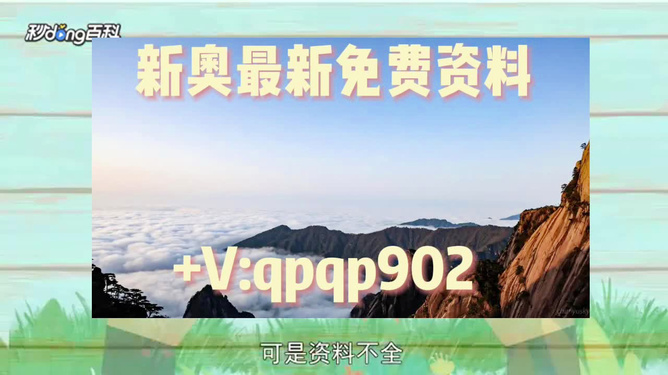 秒dong百科

新奥最新免费资料

+V:qpqp902

可是资料不全